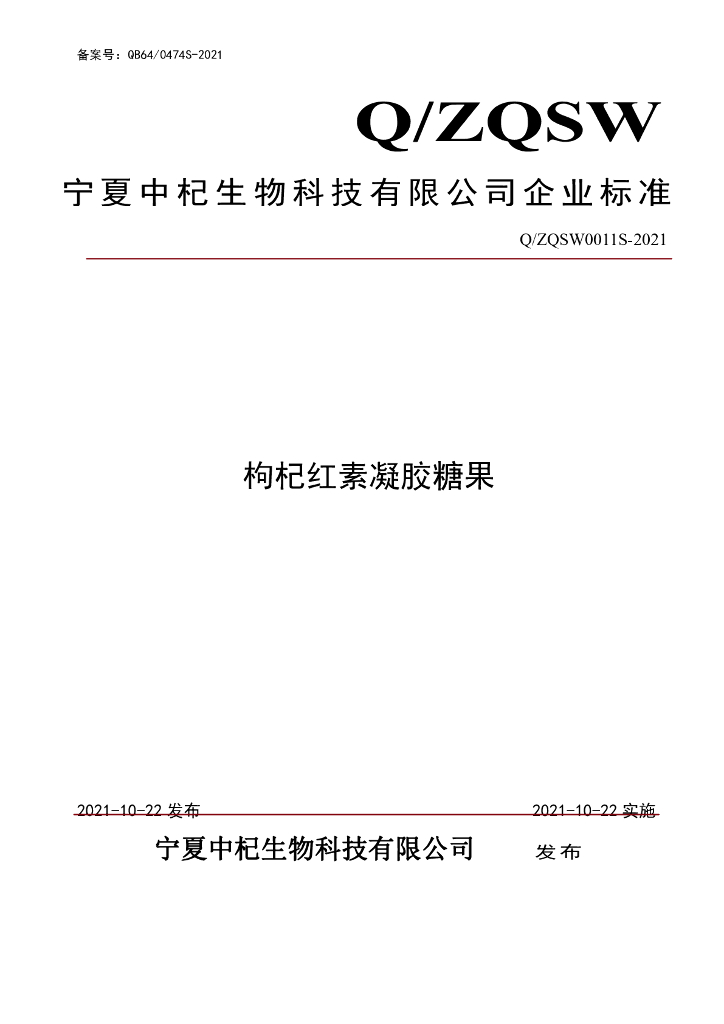 备案号：QB64/0474S-2021

Q/ZQSW

宁夏中杞生物科技有限公司企业标准

Q/ZQSW0011S-2021

枸杞红素凝胶糖果

2021-10-22 发布

2021-10-22 实施

宁夏中杞生物科技有限公司 发布